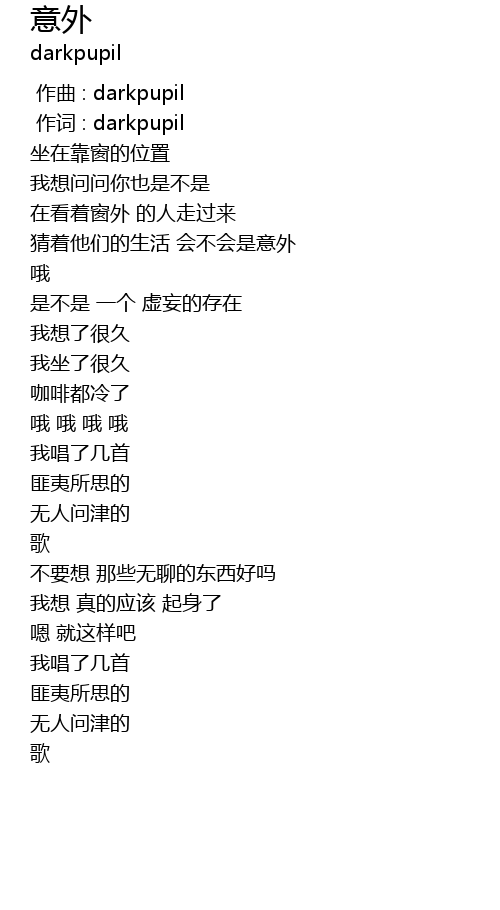 意外
darkpupil

作曲 : darkpupil
作词 : darkpupil
坐在靠窗的位置
我想问问你也是不是
在看着窗外 的人走过来
猜着他们的生活 会不会是意外
哦
是不是 一个 虚妄的存在
我想了很久
我坐了很久
咖啡都冷了
哦 哦 哦 哦
我唱了几首
匪夷所思的
无人问津的
歌
不要想 那些无聊的东西好吗
我想 真的应该 起身了
嗯 就这样吧
我唱了几首
匪夷所思的
无人问津的
歌